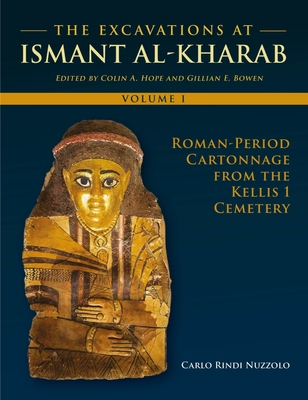 THE EXCAVATIONS AT
ISMANT AL-KHARAB

EDITED BY COLIN A. HOPE AND GILLIAN E. BOWEN

VOLUME I

ROMAN-PERIOD CARTONNAGE FROM THE KELLIS 1 CEMETERY

CARLO RINDI NUZZOLO